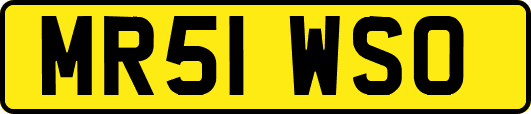 MR51 WSO